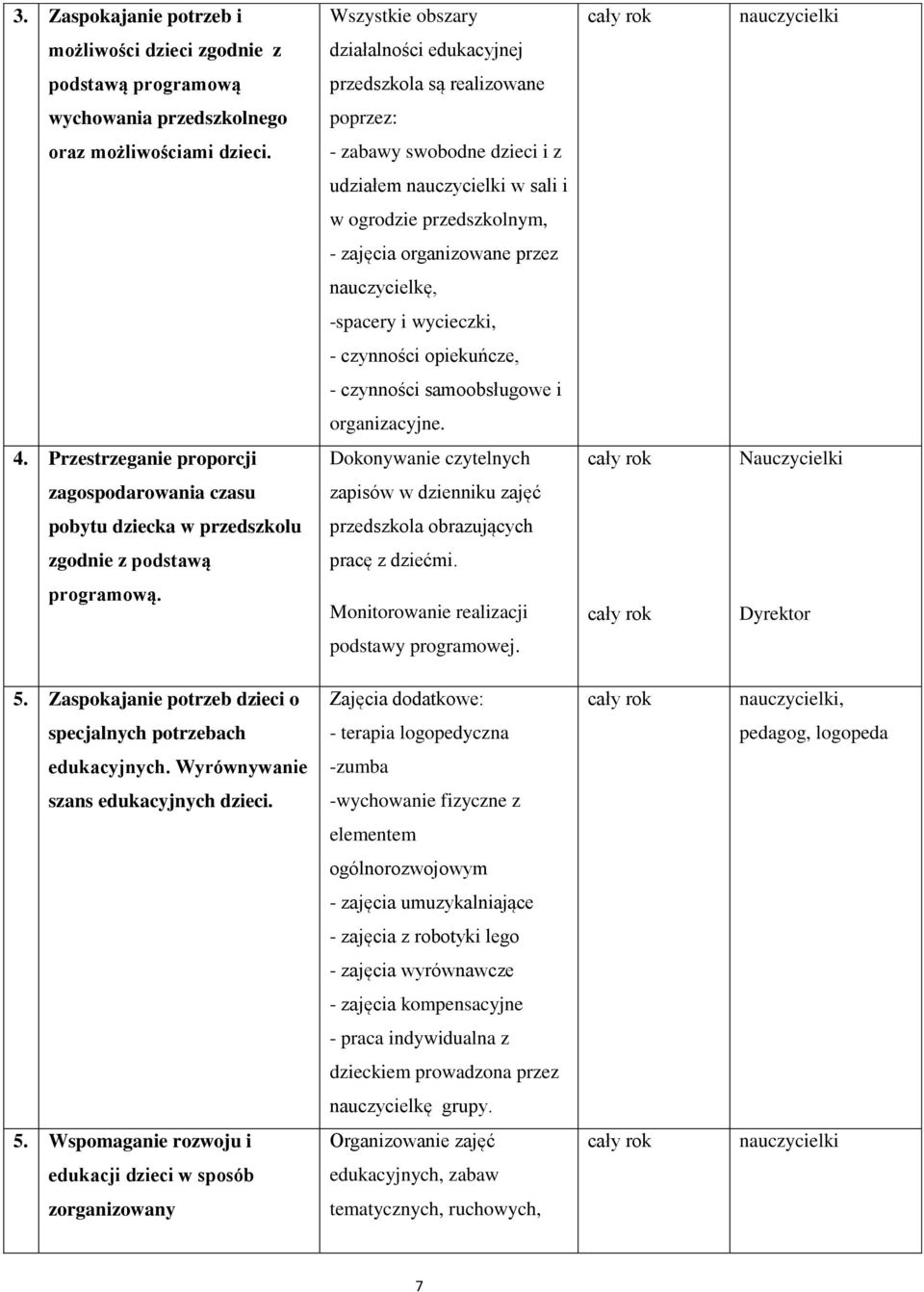 | | | | | |
|---|---|---|---|---|
| 3. | Zaspokajanie potrzeb i możliwości dzieci zgodnie z podstawą programową wychowania przedszkolnego oraz możliwościami dzieci. | Wszystkie obszary działalności edukacyjnej przedszkola są realizowane poprzez: - zabawy swobodne dzieci i z udziałem nauczycielki w sali i w ogrodzie przedszkolnym, - zajęcia organizowane przez nauczycielkę, -spacery i wycieczki, - czynności opiekuńcze, - czynności samoobsługowe i organizacyjne. | cały rok | nauczycielki |
| 4. | Przestrzeganie proporcji zagospodarowania czasu pobytu dziecka w przedszkolu zgodnie z podstawą programową. | Dokonywanie czytelnych zapisów w dzienniku zajęć przedszkola obrazujących pracę z dziećmi. Monitorowanie realizacji podstawy programowej. | cały rok cały rok | Nauczycielki Dyrektor |
| 5. | Zaspokajanie potrzeb dzieci o specjalnych potrzebach edukacyjnych. Wyrównywanie szans edukacyjnych dzieci. | Zajęcia dodatkowe: - terapia logopedyczna -zumba -wychowanie fizyczne z elementem ogólnorozwojowym - zajęcia umuzykalniające - zajęcia z robotyki lego - zajęcia wyrównawcze - zajęcia kompensacyjne - praca indywidualna z dzieckiem prowadzona przez nauczycielkę grupy. | cały rok | nauczycielki, pedagog, logopeda |
| 5. | Wspomaganie rozwoju i edukacji dzieci w sposób zorganizowany | Organizowanie zajęć edukacyjnych, zabaw tematycznych, ruchowych, | cały rok | nauczycielki |

7